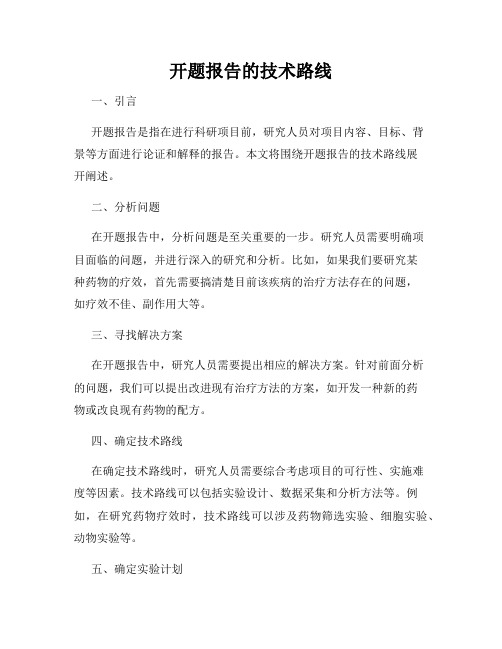 开题报告的技术路线

一、引言

开题报告是指在进行科研项目前，研究人员对项目内容、目标、背景等方面进行论证和解释的报告。本文将围绕开题报告的技术路线展开阐述。

二、分析问题

在开题报告中，分析问题是至关重要的一步。研究人员需要明确项目面临的问题，并进行深入的研究和分析。比如，如果我们要研究某种药物的疗效，首先需要搞清楚目前该疾病的治疗方法存在的问题，如疗效不佳、副作用大等。

三、寻找解决方案

在开题报告中，研究人员需要提出相应的解决方案。针对前面分析的问题，我们可以提出改进现有治疗方法的方案，如开发一种新的药物或改良现有药物的配方。

四、确定技术路线

在确定技术路线时，研究人员需要综合考虑项目的可行性、实施难度等因素。技术路线可以包括实验设计、数据采集和分析方法等。例如，在研究药物疗效时，技术路线可以涉及药物筛选实验、细胞实验、动物实验等。

五、确定实验计划